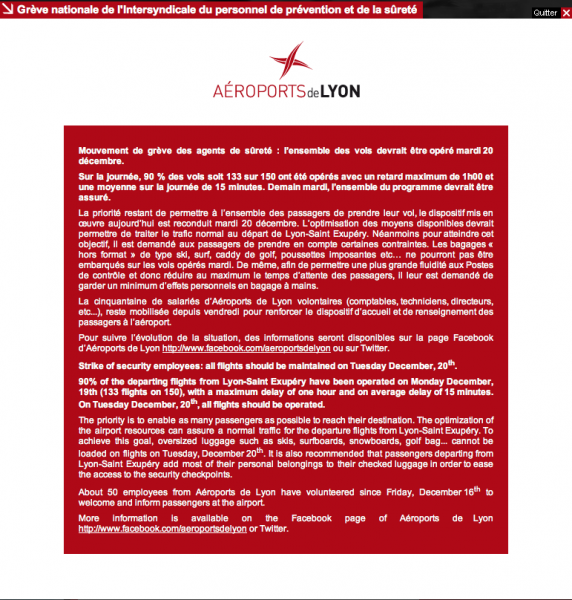 Grève nationale de l'Intersyndicale du personnel de prévention et de la sûreté

Quitter

AÉROPORTS de LYON

Mouvement de grève des agents de sûreté : l'ensemble des vols devrait être opéré mardi 20 décembre.

Sur la journée, 90 % des vols soit 133 sur 150 ont été opérés avec un retard maximum de 1h00 et une moyenne sur la journée de 15 minutes. Demain mardi, l'ensemble du programme devrait être assuré.

La priorité restant de permettre à l'ensemble des passagers de prendre leur vol, le dispositif mis en œuvre aujourd'hui est reconduit mardi 20 décembre. L'optimisation des moyens disponibles devrait permettre de traiter le trafic normal au départ de Lyon-Saint Exupéry. Néanmoins pour atteindre cet objectif, il est demandé aux passagers de prendre en compte certaines contraintes. Les bagages « hors format » de type ski, surf, caddy de golf, poussettes imposantes etc… ne pourront pas être embarqués sur les vols opérés mardi. De même, afin de permettre une plus grande fluidité aux Postes de contrôle et donc réduire au maximum le temps d'attente des passagers, il leur est demandé de garder un minimum d'effets personnels en bagage à mains.

La cinquantaine de salariés d'Aéroports de Lyon volontaires (comptables, techniciens, directeurs, etc...), reste mobilisée depuis vendredi pour renforcer le dispositif d'accueil et de renseignement des passagers à l'aéroport.

Pour suivre l'évolution de la situation, des informations seront disponibles sur la page Facebook d'Aéroports de Lyon http://www.facebook.com/aeroportsdelyon ou sur Twitter.

Strike of security employees: all flights should be maintained on Tuesday December, 20$^{th}$.

90% of the departing flights from Lyon-Saint Exupéry have been operated on Monday December, 19th (133 flights on 150), with a maximum delay of one hour and on average delay of 15 minutes. On Tuesday December, 20$^{th}$, all flights should be operated.

The priority is to enable as many passengers as possible to reach their destination. The optimization of the airport resources can assure a normal traffic for the departure flights from Lyon-Saint Exupéry. To achieve this goal, oversized luggage such as skis, surfboards, snowboards, golf bag... cannot be loaded on flights on Tuesday, December 20$^{th}$. It is also recommended that passengers departing from Lyon-Saint Exupéry add most of their personal belongings to their checked luggage in order to ease the access to the security checkpoints.

About 50 employees from Aéroports de Lyon have volunteered since Friday, December 16$^{th}$ to welcome and inform passengers at the airport.

More information is available on the Facebook page of Aéroports de Lyon http://www.facebook.com/aeroportsdelyon or Twitter.